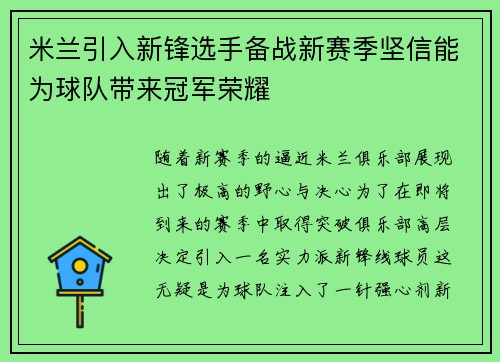 米兰引入新锋选手备战新赛季坚信能为球队带来冠军荣耀

随着新赛季的逼近米兰俱乐部展现出了极高的野心与决心为了在即将到来的赛季中取得突破俱乐部高层决定引入一名实力派新锋线球员这无疑是为球队注入了一针强心剂新